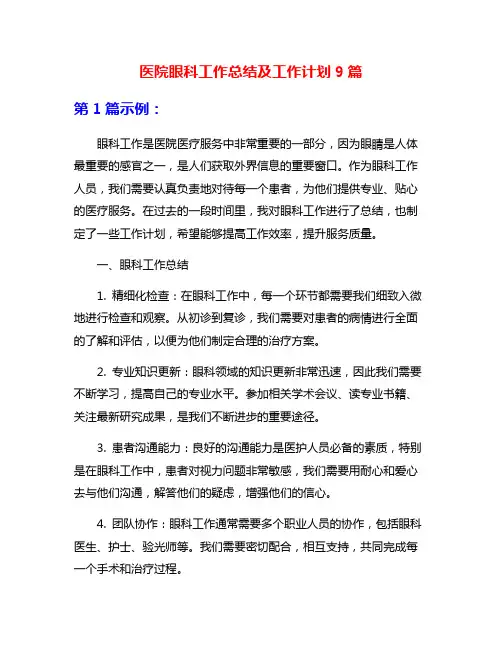 医院眼科工作总结及工作计划 9 篇

第 1 篇示例：

眼科工作是医院医疗服务中非常重要的一部分，因为眼睛是人体最重要的感官之一，是人们获取外界信息的重要窗口。作为眼科工作人员，我们需要认真负责地对待每一个患者，为他们提供专业、贴心的医疗服务。在过去的一段时间里，我对眼科工作进行了总结，也制定了一些工作计划，希望能够提高工作效率，提升服务质量。

一、眼科工作总结

1. 精细化检查：在眼科工作中，每一个环节都需要我们细致入微地进行检查和观察。从初诊到复诊，我们需要对患者的病情进行全面的了解和评估，以便为他们制定合理的治疗方案。

2. 专业知识更新：眼科领域的知识更新非常迅速，因此我们需要不断学习，提高自己的专业水平。参加相关学术会议、读专业书籍、关注最新研究成果，是我们不断进步的重要途径。

3. 患者沟通能力：良好的沟通能力是医护人员必备的素质，特别是在眼科工作中，患者对视力问题非常敏感，我们需要用耐心和爱心去与他们沟通，解答他们的疑虑，增强他们的信心。

4. 团队协作：眼科工作通常需要多个职业人员的协作，包括眼科医生、护士、验光师等。我们需要密切配合，相互支持，共同完成每一个手术和治疗过程。